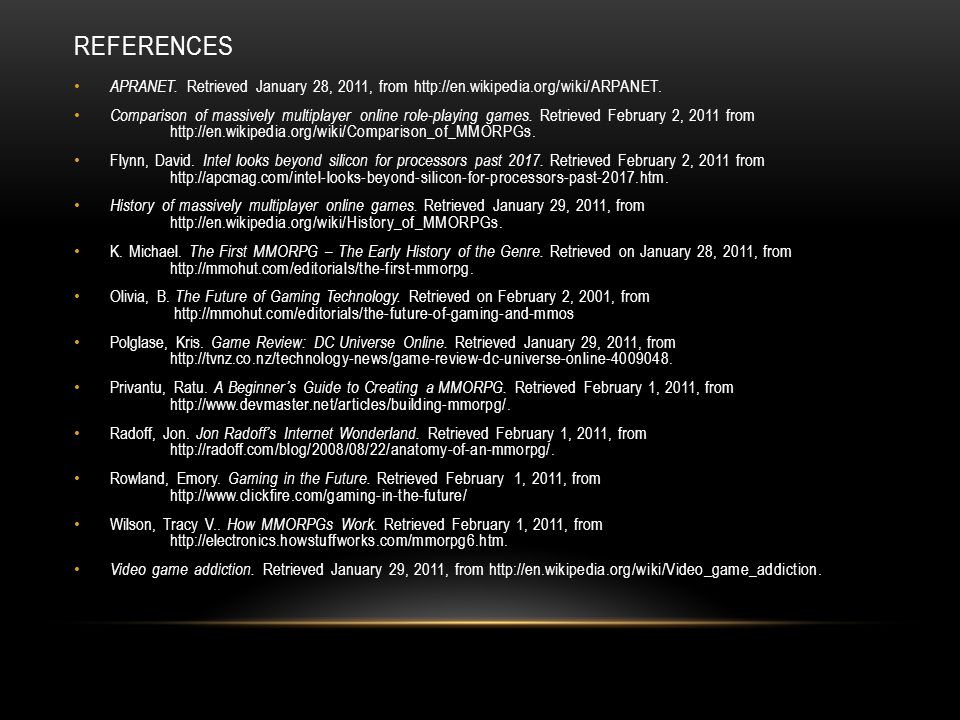 REFERENCES

• APRANET. Retrieved January 28, 2011, from http://en.wikipedia.org/wiki/ARPANET.

• Comparison of massively multiplayer online role-playing games. Retrieved February 2, 2011 from http://en.wikipedia.org/wiki/Comparison_of_MMORPGs.

• Flynn, David. Intel looks beyond silicon for processors past 2017. Retrieved February 2, 2011 from http://apcmag.com/intel-looks-beyond-silicon-for-processors-past-2017.htm.

• History of massively multiplayer online games. Retrieved January 29, 2011, from http://en.wikipedia.org/wiki/History_of_MMORPGs.

• K. Michael. The First MMORPG – The Early History of the Genre. Retrieved on January 28, 2011, from http://mmohut.com/editorials/the-first-mmorpg.

• Olivia, B. The Future of Gaming Technology. Retrieved on February 2, 2001, from http://mmohut.com/editorials/the-future-of-gaming-and-mmos

• Polglase, Kris. Game Review: DC Universe Online. Retrieved January 29, 2011, from http://tvnz.co.nz/technology-news/game-review-dc-universe-online-4009048.

• Privantu, Ratu. A Beginner's Guide to Creating a MMORPG. Retrieved February 1, 2011, from http://www.devmaster.net/articles/building-mmorpg/.

• Radoff, Jon. Jon Radoff's Internet Wonderland. Retrieved February 1, 2011, from http://radoff.com/blog/2008/08/22/anatomy-of-an-mmorpg/.

• Rowland, Emory. Gaming in the Future. Retrieved February 1, 2011, from http://www.clickfire.com/gaming-in-the-future/

• Wilson, Tracy V.. How MMORPGs Work. Retrieved February 1, 2011, from http://electronics.howstuffworks.com/mmorpg6.htm.

• Video game addiction. Retrieved January 29, 2011, from http://en.wikipedia.org/wiki/Video_game_addiction.